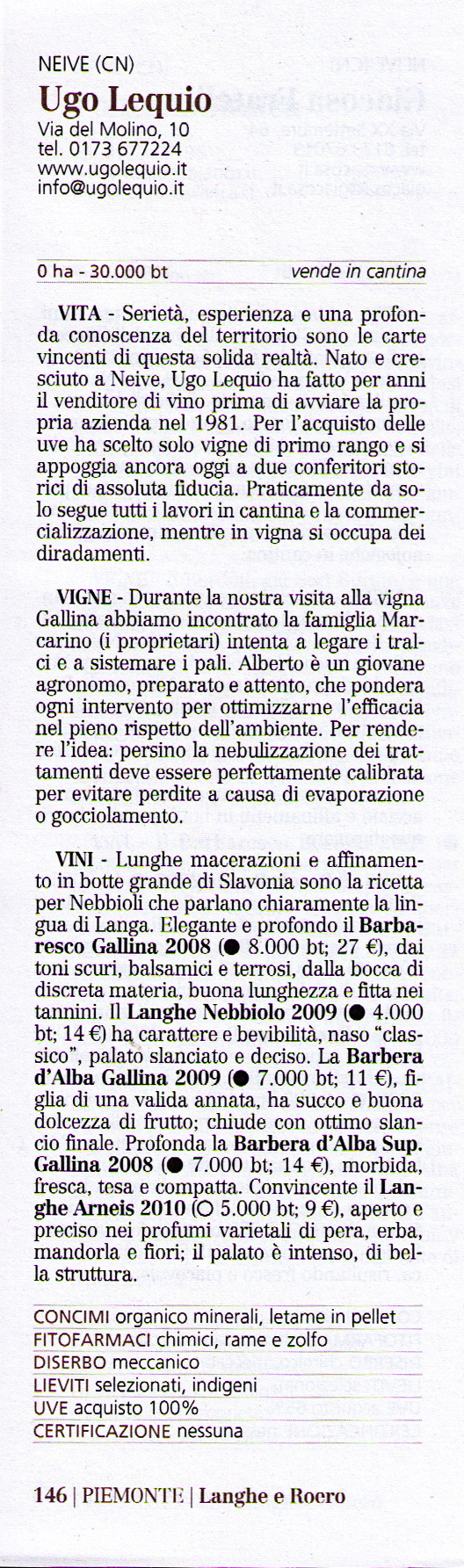 NEIVE (CN)
Ugo Lequio
Via del Molino, 10
tel. 0173 677224
www.ugolequio.it
info@ugolequio.it

0 ha - 30.000 bt vende in cantina

VITA - Serietà, esperienza e una profonda conoscenza del territorio sono le carte vincenti di questa solida realtà. Nato e cresciuto a Neive, Ugo Lequio ha fatto per anni il venditore di vino prima di avviare la propria azienda nel 1981. Per l'acquisto delle uve ha scelto solo vigne di primo rango e si appoggia ancora oggi a due conferitori storici di assoluta fiducia. Praticamente da solo segue tutti i lavori in cantina e la commercializzazione, mentre in vigna si occupa dei diradamenti.

VIGNE - Durante la nostra visita alla vigna Gallina abbiamo incontrato la famiglia Marcarino (i proprietari) intenta a legare i tralci e a sistemare i pali. Alberto è un giovane agronomo, preparato e attento, che pondera ogni intervento per ottimizzarne l'efficacia nel pieno rispetto dell'ambiente. Per rendere l'idea: persino la nebulizzazione dei trattamenti deve essere perfettamente calibrata per evitare perdite a causa di evaporazione o gocciolamento.

VINI - Lunghe macerazioni e affinamento in botte grande di Slavonia sono la ricetta per Nebbioli che parlano chiaramente la lingua di Langa. Elegante e profondo il Barbaresco Gallina 2008 (● 8.000 bt; 27 €), dai toni scuri, balsamici e terrosi, dalla bocca di discreta materia, buona lunghezza e fitta nei tannini. Il Langhe Nebbiolo 2009 (● 4.000 bt; 14 €) ha carattere e bevibilità, naso "classico", palato slanciato e deciso. La Barbera d'Alba Gallina 2009 (● 7.000 bt; 11 €), figlia di una valida annata, ha succo e buona dolcezza di frutto; chiude con ottimo slancio finale. Profonda la Barbera d'Alba Sup. Gallina 2008 (● 7.000 bt; 14 €), morbida, fresca, tesa e compatta. Convincente il Langhe Arneis 2010 (○ 5.000 bt; 9 €), aperto e preciso nei profumi varietali di pera, erba, mandorla e fiori; il palato è intenso, di bella struttura.

CONCIMI organico minerali, letame in pellet
FITOFARMACI chimici, rame e zolfo
DISERBO meccanico
LIEVITI selezionati, indigeni
UVE acquisto 100%
CERTIFICAZIONE nessuna

146 | PIEMONTE | Langhe e Roero